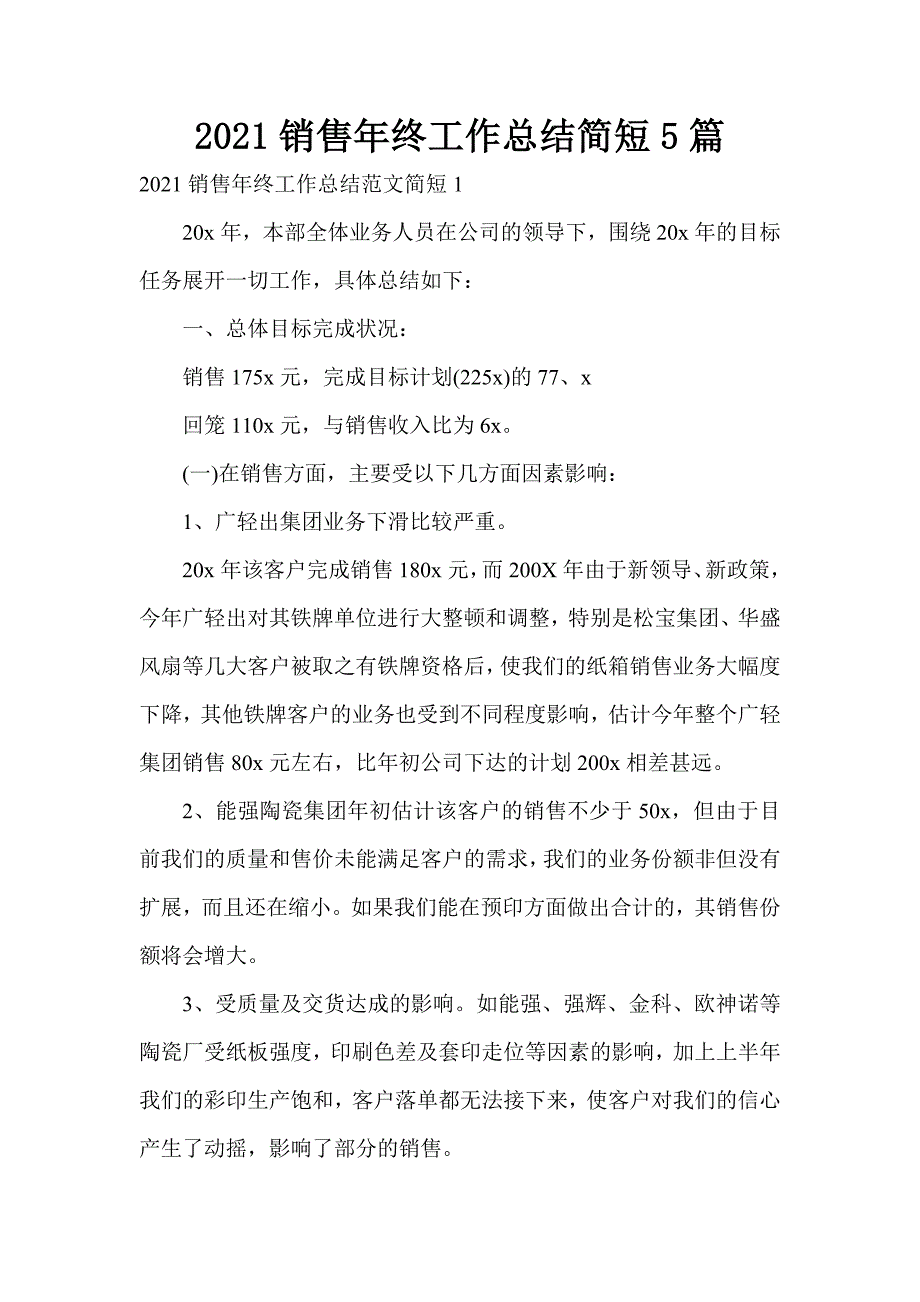 2021 销售年终工作总结简短 5 篇

2021 销售年终工作总结范文简短 1

20x 年，本部全体业务人员在公司的领导下，围绕 20x 年的目标任务展开一切工作，具体总结如下：

一、总体目标完成状况：

销售 175x 元，完成目标计划(225x)的 77、x

回笼 110x 元，与销售收入比为 6x。

(一)在销售方面，主要受以下几方面因素影响：

1、广轻出集团业务下滑比较严重。

20x 年该客户完成销售 180x 元，而 200X 年由于新领导、新政策，今年广轻出对其铁牌单位进行大整顿和调整，特别是松宝集团、华盛风扇等几大客户被取之有铁牌资格后，使我们的纸箱销售业务大幅度下降，其他铁牌客户的业务也受到不同程度影响，估计今年整个广轻集团销售 80x 元左右，比年初公司下达的计划 200x 相差甚远。

2、能强陶瓷集团年初估计该客户的销售不少于 50x，但由于目前我们的质量和售价未能满足客户的需求，我们的业务份额非但没有扩展，而且还在缩小。如果我们能在预印方面做出合计的，其销售份额将会增大。

3、受质量及交货达成的影响。如能强、强辉、金科、欧神诺等陶瓷厂受纸板强度，印刷色差及套印走位等因素的影响，加上上半年我们的彩印生产饱和，客户落单都无法接下来，使客户对我们的信心产生了动摇，影响了部分的销售。